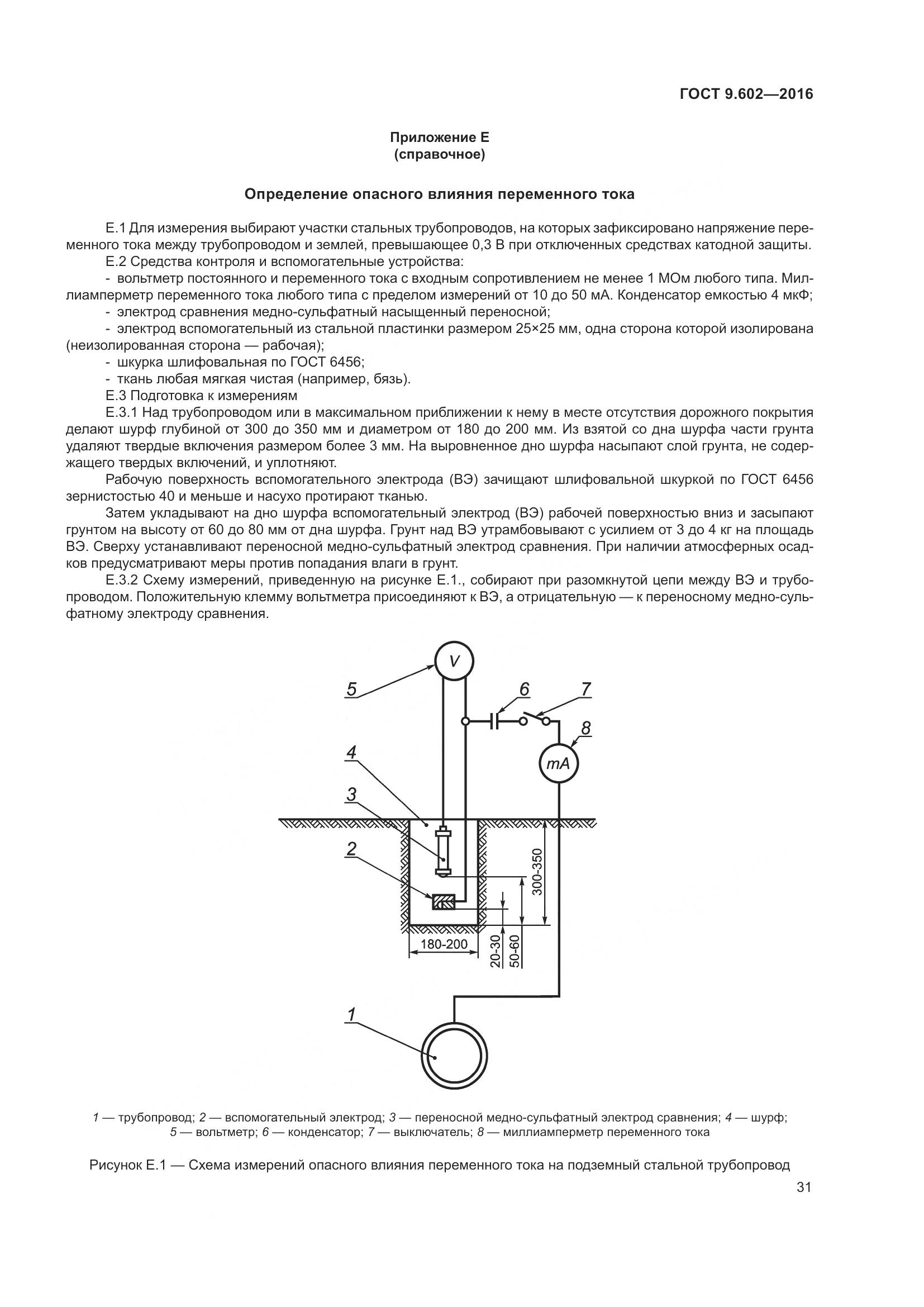 ГОСТ 9.602—2016

Приложение Е
(справочное)

Определение опасного влияния переменного тока

Е.1 Для измерения выбирают участки стальных трубопроводов, на которых зафиксировано напряжение переменного тока между трубопроводом и землей, превышающее 0,3 В при отключенных средствах катодной защиты.

Е.2 Средства контроля и вспомогательные устройства:

- вольтметр постоянного и переменного тока с входным сопротивлением не менее 1 МОм любого типа. Миллиамперметр переменного тока любого типа с пределом измерений от 10 до 50 мА. Конденсатор емкостью 4 мкФ;

- электрод сравнения медно-сульфатный насыщенный переносной;

- электрод вспомогательный из стальной пластинки размером 25×25 мм, одна сторона которой изолирована (неизолированная сторона — рабочая);

- шкурка шлифовальная по ГОСТ 6456;

- ткань любая мягкая чистая (например, бязь).

Е.3 Подготовка к измерениям

Е.3.1 Над трубопроводом или в максимальном приближении к нему в месте отсутствия дорожного покрытия делают шурф глубиной от 300 до 350 мм и диаметром от 180 до 200 мм. Из взятой со дна шурфа части грунта удаляют твердые включения размером более 3 мм. На выровненное дно шурфа насыпают слой грунта, не содержащего твердых включений, и уплотняют.

Рабочую поверхность вспомогательного электрода (ВЭ) зачищают шлифовальной шкуркой по ГОСТ 6456 зернистостью 40 и меньше и насухо протирают тканью.

Затем укладывают на дно шурфа вспомогательный электрод (ВЭ) рабочей поверхностью вниз и засыпают грунтом на высоту от 60 до 80 мм от дна шурфа. Грунт над ВЭ утрамбовывают с усилием от 3 до 4 кг на площадь ВЭ. Сверху устанавливают переносной медно-сульфатный электрод сравнения. При наличии атмосферных осадков предусматривают меры против попадания влаги в грунт.

Е.3.2 Схему измерений, приведенную на рисунке Е.1., собирают при разомкнутой цепи между ВЭ и трубопроводом. Положительную клемму вольтметра присоединяют к ВЭ, а отрицательную — к переносному медно-сульфатному электроду сравнения.

V
5
6
7
8
mA
4
3
2
300-350
180-200
20-30
50-60
1

1 — трубопровод; 2 — вспомогательный электрод; 3 — переносной медно-сульфатный электрод сравнения; 4 — шурф; 5 — вольтметр; 6 — конденсатор; 7 — выключатель; 8 — миллиамперметр переменного тока

Рисунок Е.1 — Схема измерений опасного влияния переменного тока на подземный стальной трубопровод

31